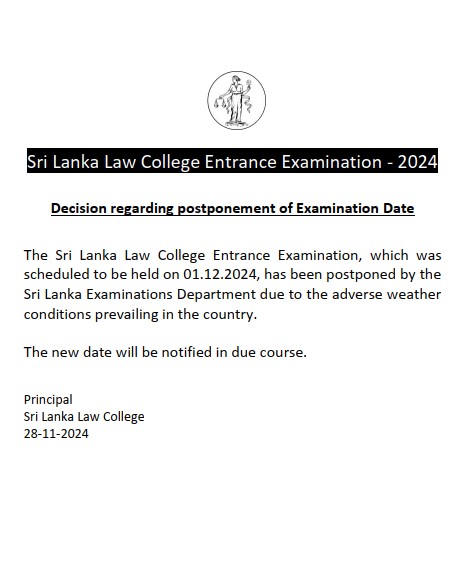 Sri Lanka Law College Entrance Examination - 2024

Decision regarding postponement of Examination Date

The Sri Lanka Law College Entrance Examination, which was scheduled to be held on 01.12.2024, has been postponed by the Sri Lanka Examinations Department due to the adverse weather conditions prevailing in the country.

The new date will be notified in due course.

Principal
Sri Lanka Law College
28-11-2024